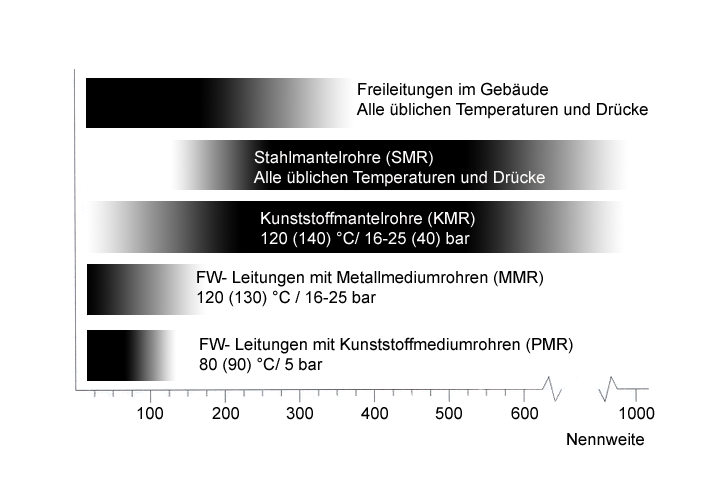 Freileitungen im Gebäude
Alle üblichen Temperaturen und Drücke

Stahlmantelrohre (SMR)
Alle üblichen Temperaturen und Drücke

Kunststoffmantelrohre (KMR)
120 (140) °C/ 16-25 (40) bar

FW- Leitungen mit Metallmediumrohren (MMR)
120 (130) °C / 16-25 bar

FW- Leitungen mit Kunststoffmediumrohren (PMR)
80 (90) °C/ 5 bar

100 200 300 400 500 600 1000

Nennweite